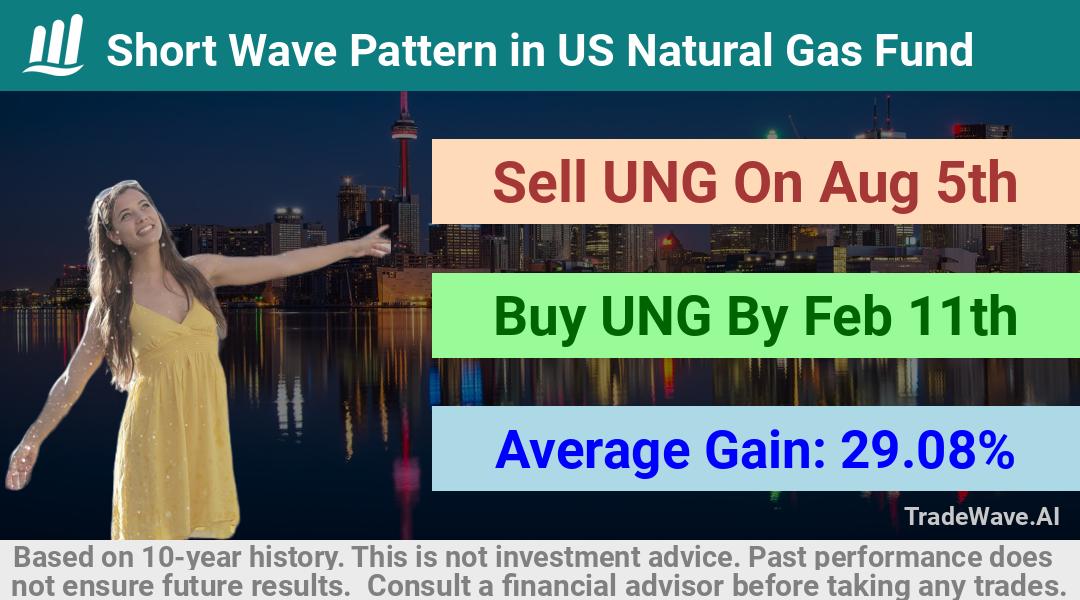 Short Wave Pattern in US Natural Gas Fund

Sell UNG On Aug 5th

Buy UNG By Feb 11th

Average Gain: 29.08%

TradeWave.AI

Based on 10-year history. This is not investment advice. Past performance does not ensure future results. Consult a financial advisor before taking any trades.